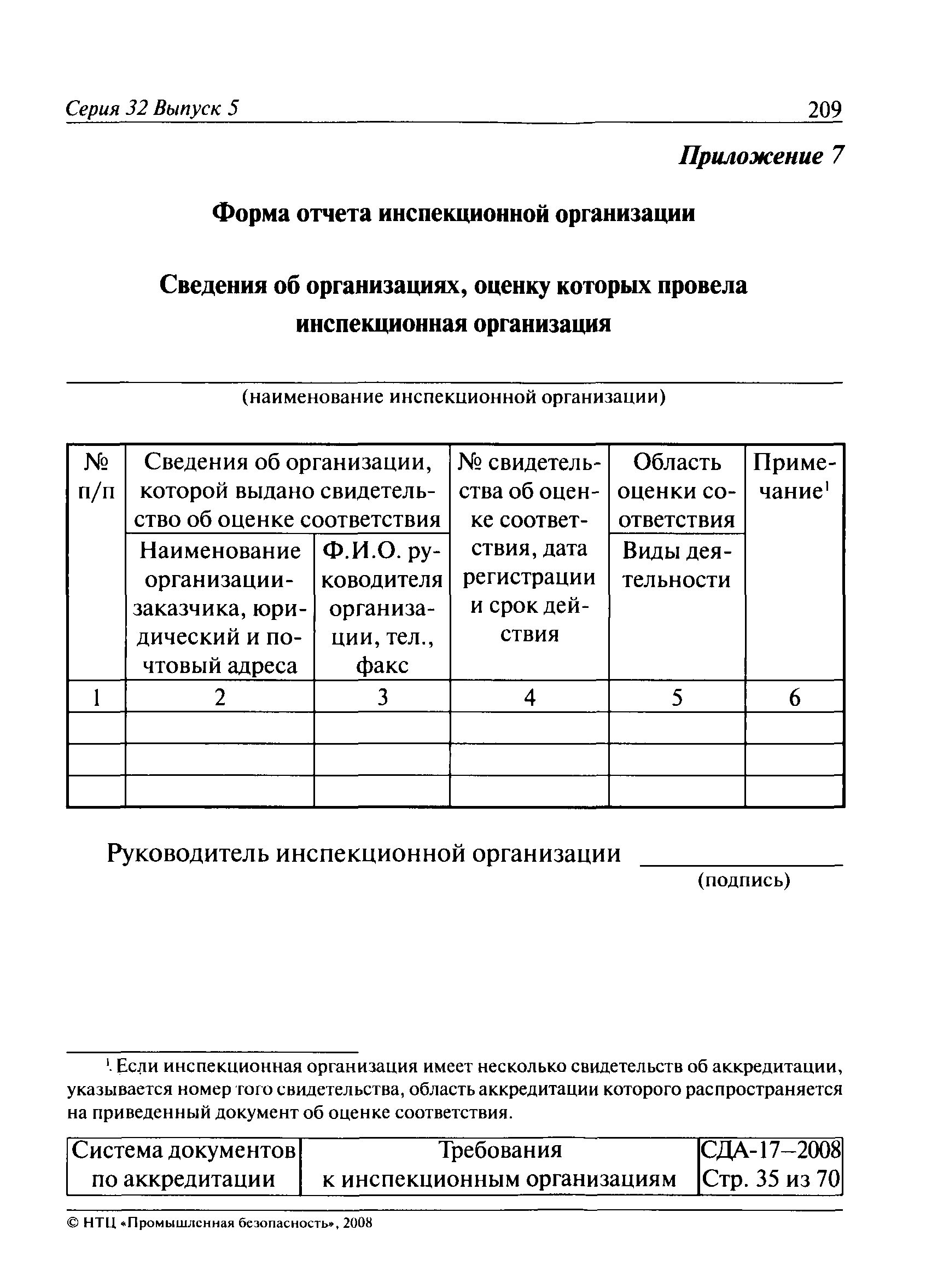 Серия 32 Выпуск 5 209

Приложение 7

Форма отчета инспекционной организации

Сведения об организациях, оценку которых провела инспекционная организация

(наименование инспекционной организации)

| № п/п | Сведения об организации, которой выдано свидетельство об оценке соответствия: Наименование организации-заказчика, юридический и почтовый адреса | Сведения об организации, которой выдано свидетельство об оценке соответствия: Ф.И.О. руководителя организации, тел., факс | № свидетельства об оценке соответствия, дата регистрации и срок действия | Область оценки соответствия: Виды деятельности | Примечание$^1$ |
|---|---|---|---|---|---|
| 1 | 2 | 3 | 4 | 5 | 6 |
| | | | | | |
| | | | | | |
| | | | | | |

Руководитель инспекционной организации
(подпись)

$^1$ Если инспекционная организация имеет несколько свидетельств об аккредитации, указывается номер того свидетельства, область аккредитации которого распространяется на приведенный документ об оценке соответствия.

| Система документов по аккредитации | Требования к инспекционным организациям | СДА-17–2008 Стр. 35 из 70 |
|---|---|---|

© НТЦ «Промышленная безопасность», 2008